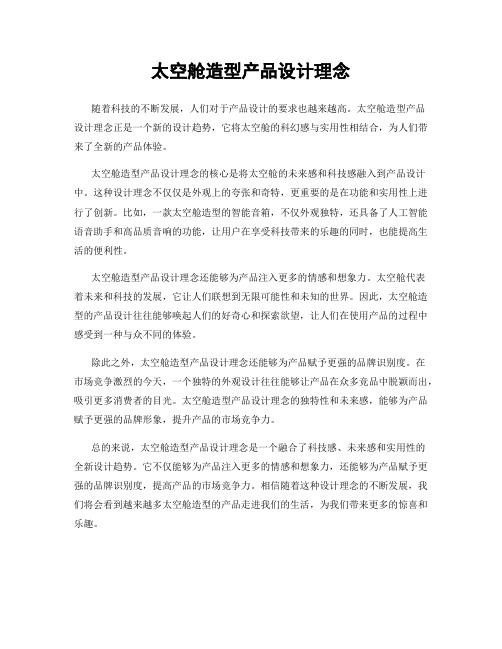 太空舱造型产品设计理念

随着科技的不断发展，人们对于产品设计的要求也越来越高。太空舱造型产品设计理念正是一个新的设计趋势，它将太空舱的科幻感与实用性相结合，为人们带来了全新的产品体验。

太空舱造型产品设计理念的核心是将太空舱的未来感和科技感融入到产品设计中。这种设计理念不仅仅是外观上的夸张和奇特，更重要的是在功能和实用性上进行了创新。比如，一款太空舱造型的智能音箱，不仅外观独特，还具备了人工智能语音助手和高品质音响的功能，让用户在享受科技带来的乐趣的同时，也能提高生活的便利性。

太空舱造型产品设计理念还能够为产品注入更多的情感和想象力。太空舱代表着未来和科技的发展，它让人们联想到无限可能性和未知的世界。因此，太空舱造型的产品设计往往能够唤起人们的好奇心和探索欲望，让人们在使用产品的过程中感受到一种与众不同的体验。

除此之外，太空舱造型产品设计理念还能够为产品赋予更强的品牌识别度。在市场竞争激烈的今天，一个独特的外观设计往往能够让产品在众多竞品中脱颖而出，吸引更多消费者的目光。太空舱造型产品设计理念的独特性和未来感，能够为产品赋予更强的品牌形象，提升产品的市场竞争力。

总的来说，太空舱造型产品设计理念是一个融合了科技感、未来感和实用性的全新设计趋势。它不仅能够为产品注入更多的情感和想象力，还能够为产品赋予更强的品牌识别度，提高产品的市场竞争力。相信随着这种设计理念的不断发展，我们将会看到越来越多太空舱造型的产品走进我们的生活，为我们带来更多的惊喜和乐趣。